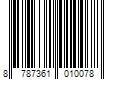 8 787361 010078